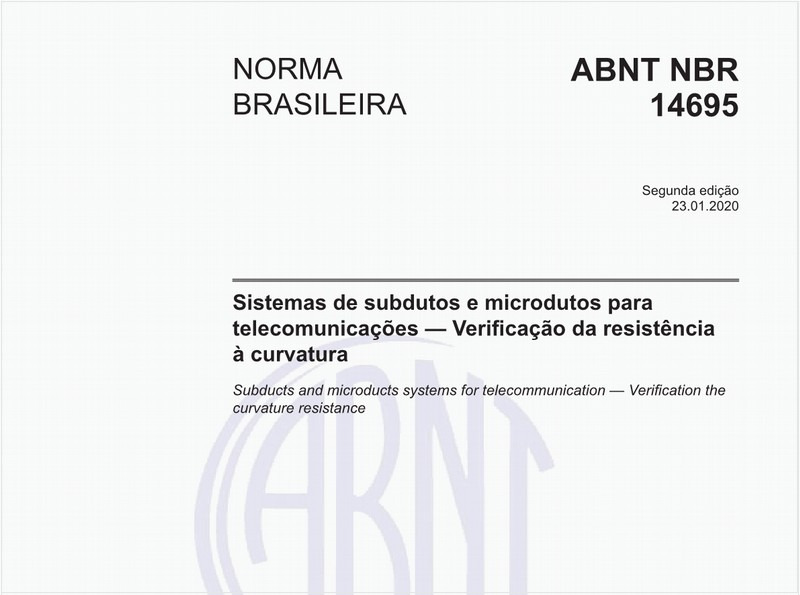 NORMA BRASILEIRA

ABNT NBR 14695

Segunda edição
23.01.2020

Sistemas de subdutos e microdutos para telecomunicações — Verificação da resistência à curvatura

Subducts and microducts systems for telecommunication — Verification the curvature resistance

ABNT